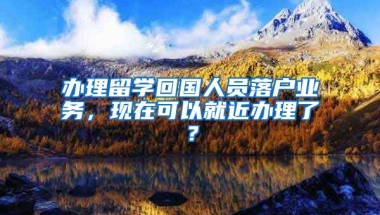 办理留学回国人员落户业务，现在可以就近办理了？